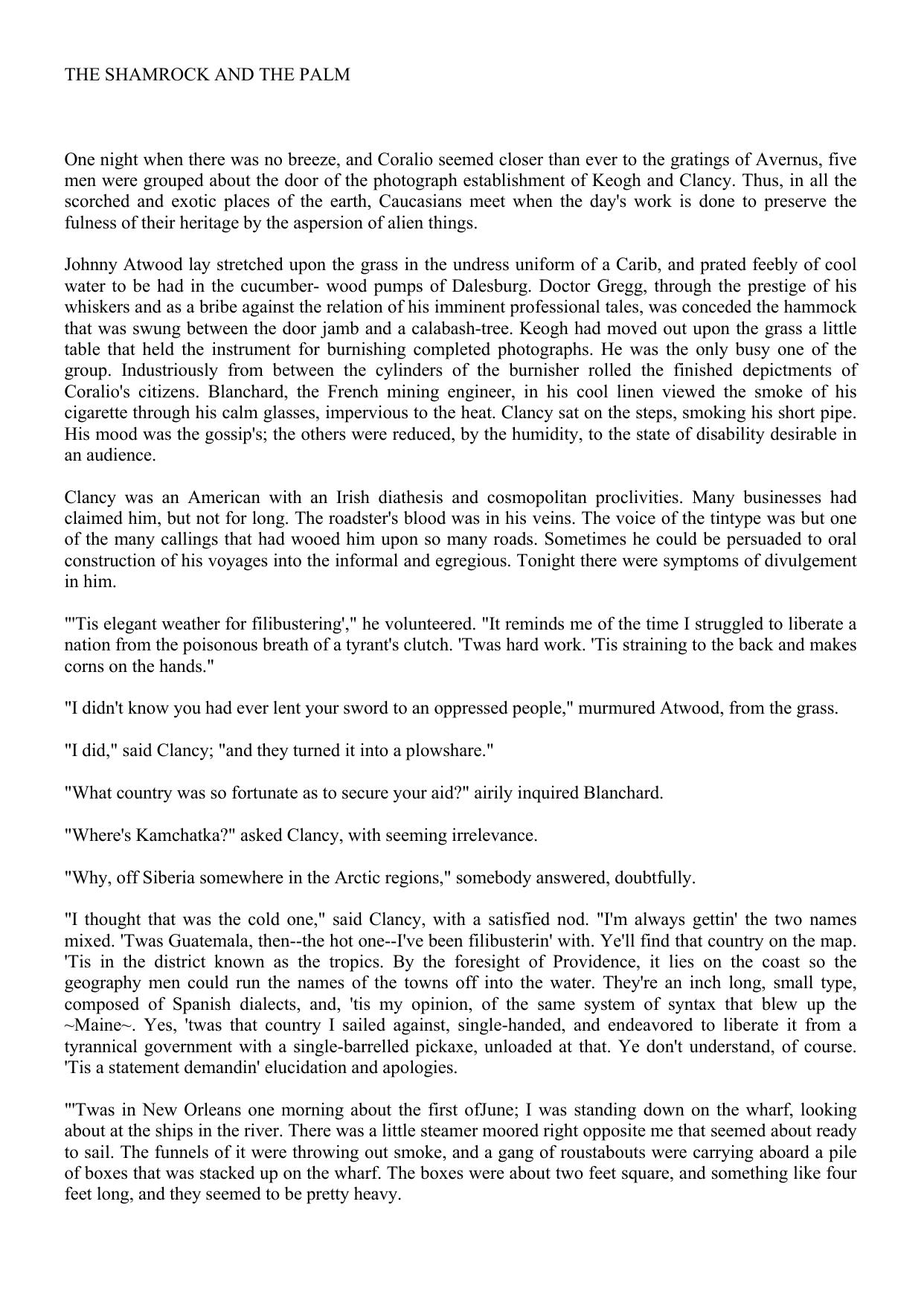 THE SHAMROCK AND THE PALM

One night when there was no breeze, and Coralio seemed closer than ever to the gratings of Avernus, five men were grouped about the door of the photograph establishment of Keogh and Clancy. Thus, in all the scorched and exotic places of the earth, Caucasians meet when the day's work is done to preserve the fulness of their heritage by the aspersion of alien things.

Johnny Atwood lay stretched upon the grass in the undress uniform of a Carib, and prated feebly of cool water to be had in the cucumber- wood pumps of Dalesburg. Doctor Gregg, through the prestige of his whiskers and as a bribe against the relation of his imminent professional tales, was conceded the hammock that was swung between the door jamb and a calabash-tree. Keogh had moved out upon the grass a little table that held the instrument for burnishing completed photographs. He was the only busy one of the group. Industriously from between the cylinders of the burnisher rolled the finished depictments of Coralio's citizens. Blanchard, the French mining engineer, in his cool linen viewed the smoke of his cigarette through his calm glasses, impervious to the heat. Clancy sat on the steps, smoking his short pipe. His mood was the gossip's; the others were reduced, by the humidity, to the state of disability desirable in an audience.

Clancy was an American with an Irish diathesis and cosmopolitan proclivities. Many businesses had claimed him, but not for long. The roadster's blood was in his veins. The voice of the tintype was but one of the many callings that had wooed him upon so many roads. Sometimes he could be persuaded to oral construction of his voyages into the informal and egregious. Tonight there were symptoms of divulgement in him.

"'Tis elegant weather for filibustering'," he volunteered. "It reminds me of the time I struggled to liberate a nation from the poisonous breath of a tyrant's clutch. 'Twas hard work. 'Tis straining to the back and makes corns on the hands."

"I didn't know you had ever lent your sword to an oppressed people," murmured Atwood, from the grass.

"I did," said Clancy; "and they turned it into a plowshare."

"What country was so fortunate as to secure your aid?" airily inquired Blanchard.

"Where's Kamchatka?" asked Clancy, with seeming irrelevance.

"Why, off Siberia somewhere in the Arctic regions," somebody answered, doubtfully.

"I thought that was the cold one," said Clancy, with a satisfied nod. "I'm always gettin' the two names mixed. 'Twas Guatemala, then--the hot one--I've been filibusterin' with. Ye'll find that country on the map. 'Tis in the district known as the tropics. By the foresight of Providence, it lies on the coast so the geography men could run the names of the towns off into the water. They're an inch long, small type, composed of Spanish dialects, and, 'tis my opinion, of the same system of syntax that blew up the ~Maine~. Yes, 'twas that country I sailed against, single-handed, and endeavored to liberate it from a tyrannical government with a single-barrelled pickaxe, unloaded at that. Ye don't understand, of course. 'Tis a statement demandin' elucidation and apologies.

"'Twas in New Orleans one morning about the first ofJune; I was standing down on the wharf, looking about at the ships in the river. There was a little steamer moored right opposite me that seemed about ready to sail. The funnels of it were throwing out smoke, and a gang of roustabouts were carrying aboard a pile of boxes that was stacked up on the wharf. The boxes were about two feet square, and something like four feet long, and they seemed to be pretty heavy.